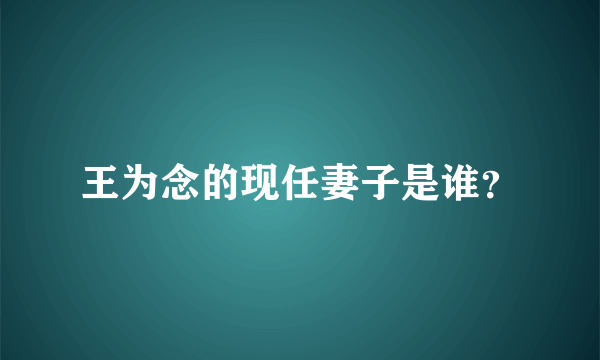 王为念的现任妻子是谁?